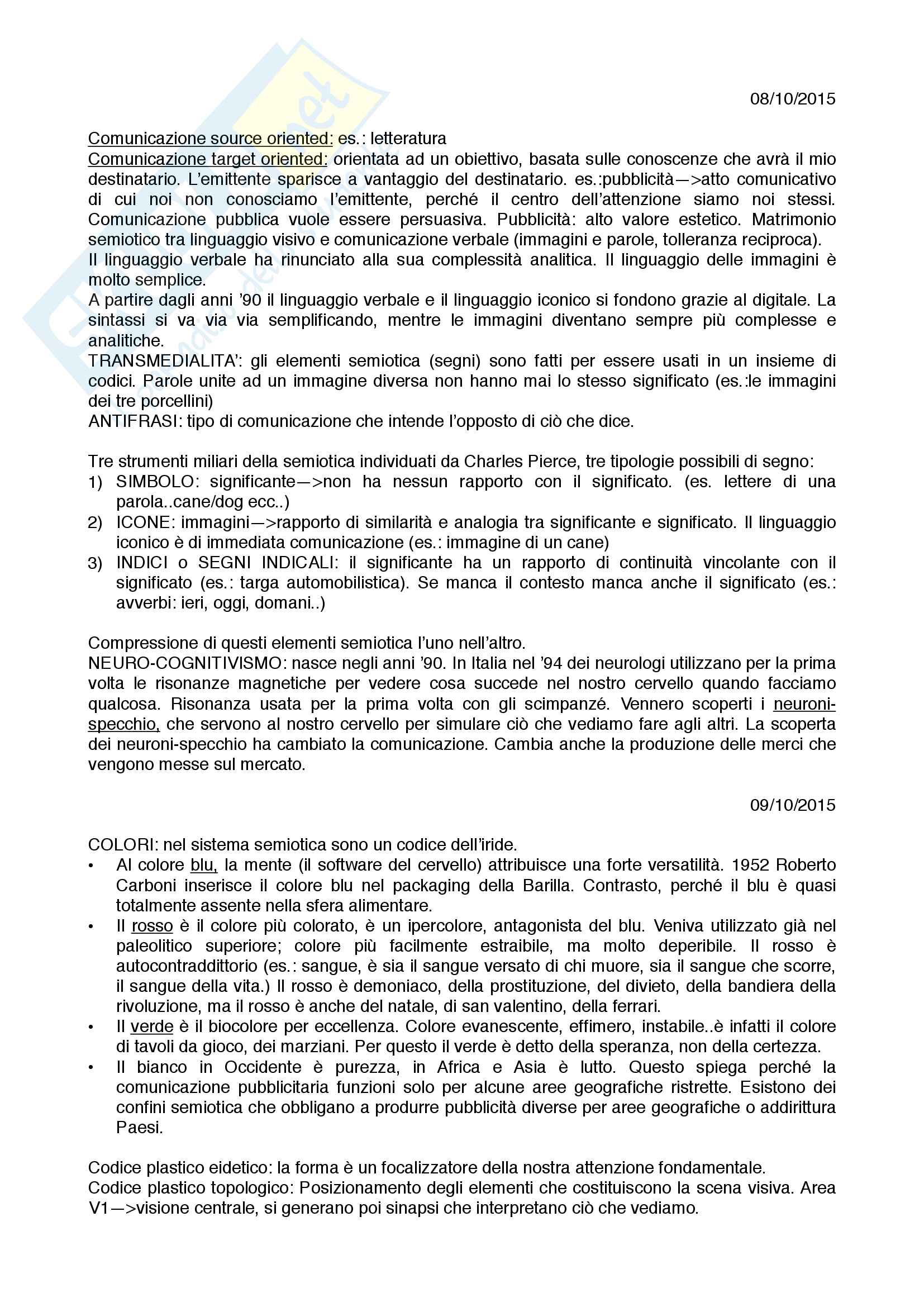 08/10/2015

Comunicazione source oriented: es.: letteratura
Comunicazione target oriented: orientata ad un obiettivo, basata sulle conoscenze che avrà il mio destinatario. L'emittente sparisce a vantaggio del destinatario. es.:pubblicità—>atto comunicativo di cui noi non conosciamo l'emittente, perché il centro dell'attenzione siamo noi stessi. Comunicazione pubblica vuole essere persuasiva. Pubblicità: alto valore estetico. Matrimonio semiotico tra linguaggio visivo e comunicazione verbale (immagini e parole, tolleranza reciproca).
Il linguaggio verbale ha rinunciato alla sua complessità analitica. Il linguaggio delle immagini è molto semplice.
A partire dagli anni '90 il linguaggio verbale e il linguaggio iconico si fondono grazie al digitale. La sintassi si va via via semplificando, mentre le immagini diventano sempre più complesse e analitiche.
TRANSMEDIALITA': gli elementi semiotica (segni) sono fatti per essere usati in un insieme di codici. Parole unite ad un immagine diversa non hanno mai lo stesso significato (es.:le immagini dei tre porcellini)
ANTIFRASI: tipo di comunicazione che intende l'opposto di ciò che dice.

Tre strumenti miliari della semiotica individuati da Charles Pierce, tre tipologie possibili di segno:
1) SIMBOLO: significante—>non ha nessun rapporto con il significato. (es. lettere di una parola..cane/dog ecc..)
2) ICONE: immagini—>rapporto di similarità e analogia tra significante e significato. Il linguaggio iconico è di immediata comunicazione (es.: immagine di un cane)
3) INDICI o SEGNI INDICALI: il significante ha un rapporto di continuità vincolante con il significato (es.: targa automobilistica). Se manca il contesto manca anche il significato (es.: avverbi: ieri, oggi, domani..)

Compressione di questi elementi semiotica l'uno nell'altro.
NEURO-COGNITIVISMO: nasce negli anni '90. In Italia nel '94 dei neurologi utilizzano per la prima volta le risonanze magnetiche per vedere cosa succede nel nostro cervello quando facciamo qualcosa. Risonanza usata per la prima volta con gli scimpanzé. Vennero scoperti i neuroni-specchio, che servono al nostro cervello per simulare ciò che vediamo fare agli altri. La scoperta dei neuroni-specchio ha cambiato la comunicazione. Cambia anche la produzione delle merci che vengono messe sul mercato.

09/10/2015

COLORI: nel sistema semiotica sono un codice dell'iride.
• Al colore blu, la mente (il software del cervello) attribuisce una forte versatilità. 1952 Roberto Carboni inserisce il colore blu nel packaging della Barilla. Contrasto, perché il blu è quasi totalmente assente nella sfera alimentare.
• Il rosso è il colore più colorato, è un ipercolore, antagonista del blu. Veniva utilizzato già nel paleolitico superiore; colore più facilmente estraibile, ma molto deperibile. Il rosso è autocontraddittorio (es.: sangue, è sia il sangue versato di chi muore, sia il sangue che scorre, il sangue della vita.) Il rosso è demoniaco, della prostituzione, del divieto, della bandiera della rivoluzione, ma il rosso è anche del natale, di san valentino, della ferrari.
• Il verde è il biocolore per eccellenza. Colore evanescente, effimero, instabile..è infatti il colore di tavoli da gioco, dei marziani. Per questo il verde è detto della speranza, non della certezza.
• Il bianco in Occidente è purezza, in Africa e Asia è lutto. Questo spiega perché la comunicazione pubblicitaria funzioni solo per alcune aree geografiche ristrette. Esistono dei confini semiotica che obbligano a produrre pubblicità diverse per aree geografiche o addirittura Paesi.

Codice plastico eidetico: la forma è un focalizzatore della nostra attenzione fondamentale.
Codice plastico topologico: Posizionamento degli elementi che costituiscono la scena visiva. Area V1—>visione centrale, si generano poi sinapsi che interpretano ciò che vediamo.